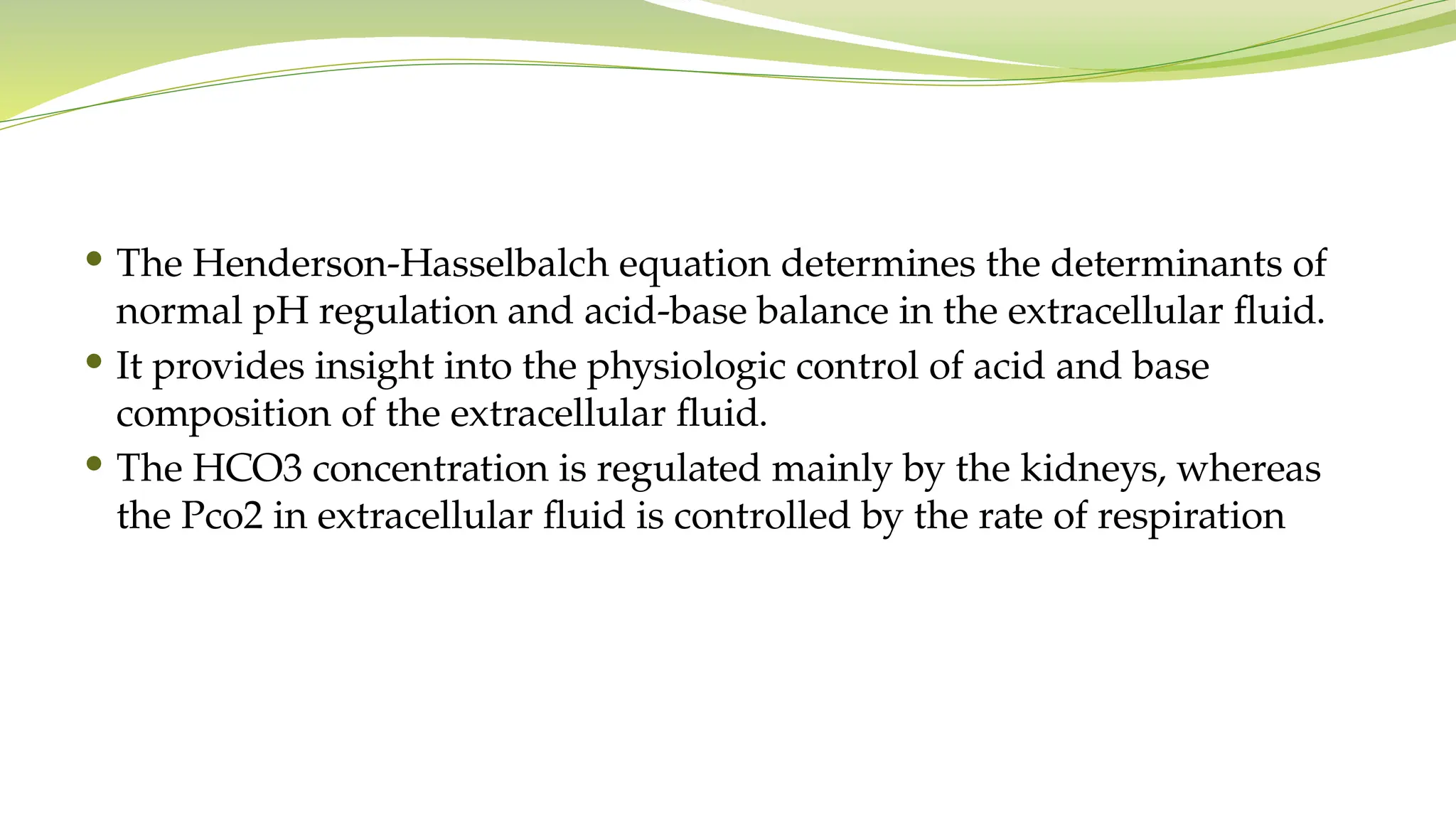 • The Henderson-Hasselbalch equation determines the determinants of normal pH regulation and acid-base balance in the extracellular fluid.
• It provides insight into the physiologic control of acid and base composition of the extracellular fluid.
• The HCO3 concentration is regulated mainly by the kidneys, whereas the Pco2 in extracellular fluid is controlled by the rate of respiration